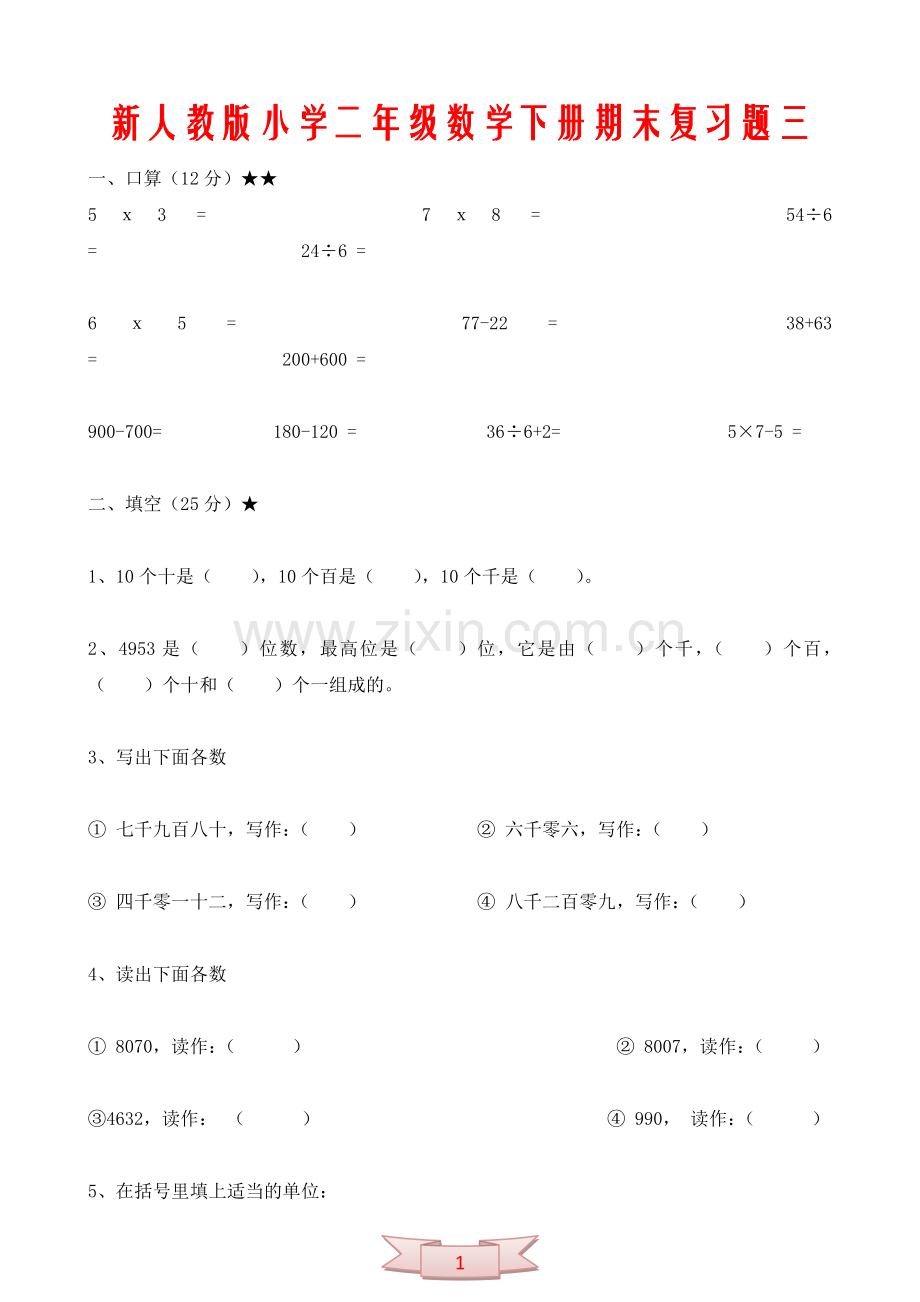 新人教版小学二年级数学下册期末复习题三

一、口算（12分）★★

5 x 3 = 7 x 8 = 54÷6 = 24÷6 =

6 x 5 = 77-22 = 38+63 = 200+600 =

900-700= 180-120 = 36÷6+2= 5×7-5 =

二、填空（25分）★

1、10个十是（ ），10个百是（ ），10个千是（ ）。

2、4953是（ ）位数，最高位是（ ）位，它是由（ ）个千，（ ）个百，（ ）个十和（ ）个一组成的。

3、写出下面各数

① 七千九百八十，写作：（ ） ② 六千零六，写作：（ ）

③ 四千零一十二，写作：（ ） ④ 八千二百零九，写作：（ ）

4、读出下面各数

① 8070，读作：（ ） ② 8007，读作：（ ）

③4632，读作：（ ） ④ 990，读作：（ ）

5、在括号里填上适当的单位：

1

www.zixin.com.cn